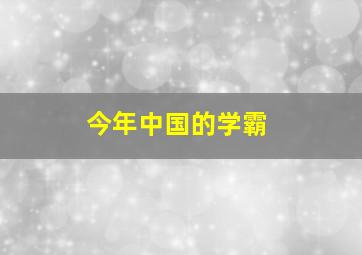 今年中国的学霸